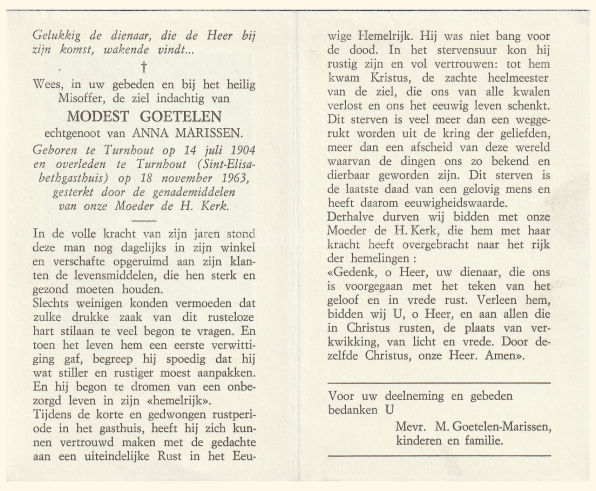 Gelukkig de dienaar, die de Heer bij zijn komst, wakende vindt...

†

Wees, in uw gebeden en bij het heilig Misoffer, de ziel indachtig van

MODEST GOETELEN

echtgenoot van ANNA MARISSEN.

Geboren te Turnhout op 14 juli 1904 en overleden te Turnhout (Sint-Elisabethgasthuis) op 18 november 1963, gesterkt door de genademiddelen van onze Moeder de H. Kerk.

In de volle kracht van zijn jaren stond deze man nog dagelijks in zijn winkel en verschafte opgeruimd aan zijn klanten de levensmiddelen, die hen sterk en gezond moeten houden.
Slechts weinigen konden vermoeden dat zulke drukke zaak van dit rusteloze hart stilaan te veel begon te vragen. En toen het leven hem een eerste verwittiging gaf, begreep hij spoedig dat hij wat stiller en rustiger moest aanpakken. En hij begon te dromen van een onbezorgd leven in zijn «hemelrijk».
Tijdens de korte en gedwongen rustperiode in het gasthuis, heeft hij zich kunnen vertrouwd maken met de gedachte aan een uiteindelijke Rust in het Eeuwige Hemelrijk. Hij was niet bang voor de dood. In het stervensuur kon hij rustig zijn en vol vertrouwen: tot hem kwam Kristus, de zachte heelmeester van de ziel, die ons van alle kwalen verlost en ons het eeuwig leven schenkt. Dit sterven is veel meer dan een weggerukt worden uit de kring der geliefden, meer dan een afscheid van deze wereld waarvan de dingen ons zo bekend en dierbaar geworden zijn. Dit sterven is de laatste daad van een gelovig mens en heeft daarom eeuwigheidswaarde.
Derhalve durven wij bidden met onze Moeder de H. Kerk, die hem met haar kracht heeft overgebracht naar het rijk der hemelingen :
«Gedenk, o Heer, uw dienaar, die ons is voorgegaan met het teken van het geloof en in vrede rust. Verleen hem, bidden wij U, o Heer, en aan allen die in Christus rusten, de plaats van verkwikking, van licht en vrede. Door dezelfde Christus, onze Heer. Amen».

Voor uw deelneming en gebeden bedanken U
Mevr. M. Goetelen-Marissen,
kinderen en familie.